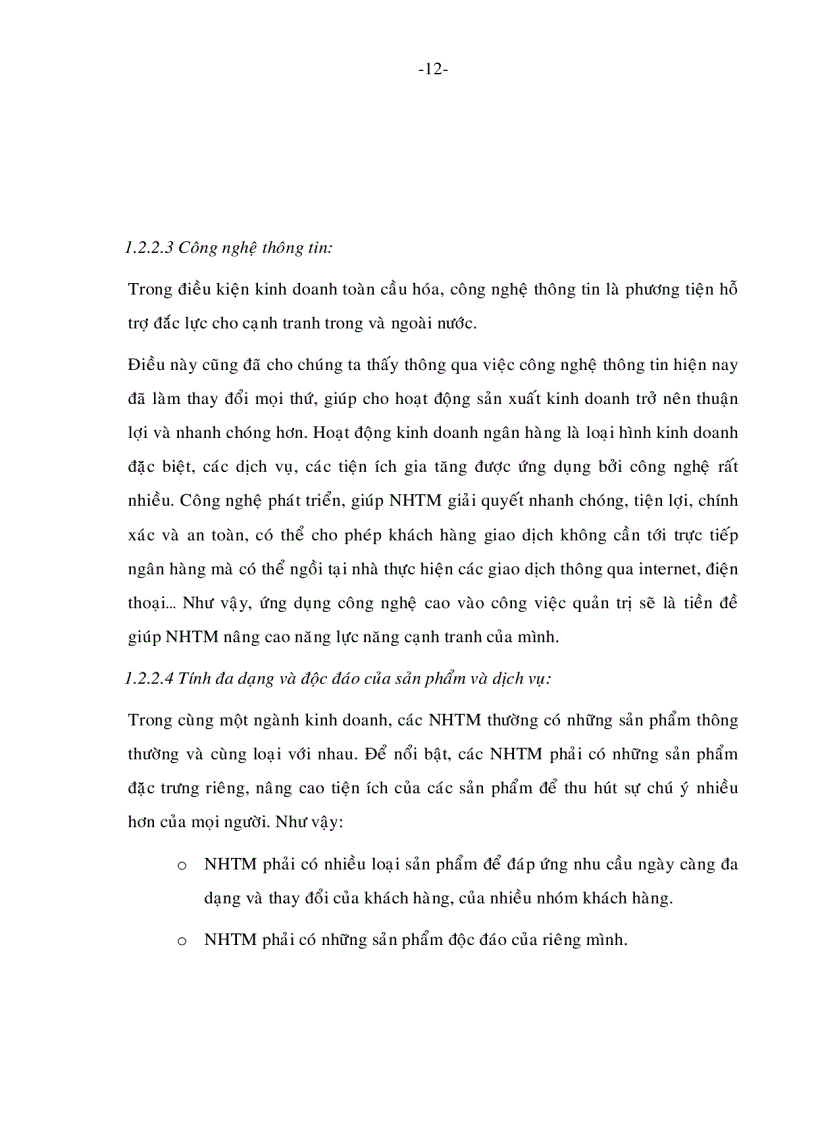 -12-

1.2.2.3 Công nghệ thông tin:

Trong điều kiện kinh doanh toàn cầu hóa, công nghệ thông tin là phương tiện hỗ trợ đắc lực cho cạnh tranh trong và ngoài nước.

Điều này cũng đã cho chúng ta thấy thông qua việc công nghệ thông tin hiện nay đã làm thay đổi mọi thứ, giúp cho hoạt động sản xuất kinh doanh trở nên thuận lợi và nhanh chóng hơn. Hoạt động kinh doanh ngân hàng là loại hình kinh doanh đặc biệt, các dịch vụ, các tiện ích gia tăng được ứng dụng bởi công nghệ rất nhiều. Công nghệ phát triển, giúp NHTM giải quyết nhanh chóng, tiện lợi, chính xác và an toàn, có thể cho phép khách hàng giao dịch không cần tới trực tiếp ngân hàng mà có thể ngồi tại nhà thực hiện các giao dịch thông qua internet, điện thoại... Như vậy, ứng dụng công nghệ cao vào công việc quản trị sẽ là tiền đề giúp NHTM nâng cao năng lực năng cạnh tranh của mình.

1.2.2.4 Tính đa dạng và độc đáo của sản phẩm và dịch vụ:

Trong cùng một ngành kinh doanh, các NHTM thường có những sản phẩm thông thường và cùng loại với nhau. Để nổi bật, các NHTM phải có những sản phẩm đặc trưng riêng, nâng cao tiện ích của các sản phẩm để thu hút sự chú ý nhiều hơn của mọi người. Như vậy:

o NHTM phải có nhiều loại sản phẩm để đáp ứng nhu cầu ngày càng đa dạng và thay đổi của khách hàng, của nhiều nhóm khách hàng.

o NHTM phải có những sản phẩm độc đáo của riêng mình.